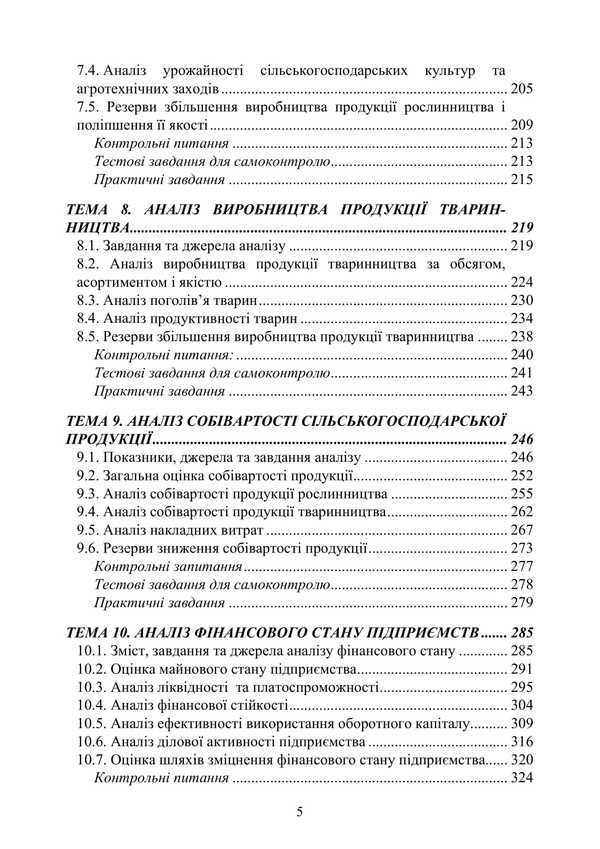 7.4. Аналіз урожайності сільськогосподарських культур та агротехнічних заходів 205
7.5. Резерви збільшення виробництва продукції рослинництва і поліпшення її якості 209
Контрольні питання 213
Тестові завдання для самоконтролю 213
Практичні завдання 215

ТЕМА 8. АНАЛІЗ ВИРОБНИЦТВА ПРОДУКЦІЇ ТВАРИННИЦТВА 219
8.1. Завдання та джерела аналізу 219
8.2. Аналіз виробництва продукції тваринництва за обсягом, асортиментом і якістю 224
8.3. Аналіз поголів'я тварин 230
8.4. Аналіз продуктивності тварин 234
8.5. Резерви збільшення виробництва продукції тваринництва 238
Контрольні питання: 240
Тестові завдання для самоконтролю 241
Практичні завдання 243

ТЕМА 9. АНАЛІЗ СОБІВАРТОСТІ СІЛЬСЬКОГОСПОДАРСЬКОЇ ПРОДУКЦІЇ 246
9.1. Показники, джерела та завдання аналізу 246
9.2. Загальна оцінка собівартості продукції 252
9.3. Аналіз собівартості продукції рослинництва 255
9.4. Аналіз собівартості продукції тваринництва 262
9.5. Аналіз накладних витрат 267
9.6. Резерви зниження собівартості продукції 273
Контрольні запитання 277
Тестові завдання для самоконтролю 278
Практичні завдання 279

ТЕМА 10. АНАЛІЗ ФІНАНСОВОГО СТАНУ ПІДПРИЄМСТВ 285
10.1. Зміст, завдання та джерела аналізу фінансового стану 285
10.2. Оцінка майнового стану підприємства 291
10.3. Аналіз ліквідності та платоспроможності 295
10.4. Аналіз фінансової стійкості 304
10.5. Аналіз ефективності використання оборотного капіталу 309
10.6. Аналіз ділової активності підприємства 316
10.7. Оцінка шляхів зміцнення фінансового стану підприємства 320
Контрольні питання 324

5